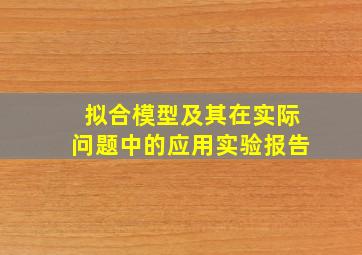 拟合模型及其在实际问题中的应用实验报告